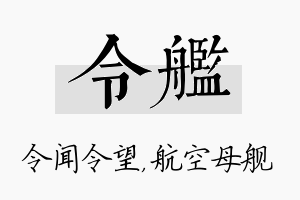 令艦

令闻令望,航空母舰